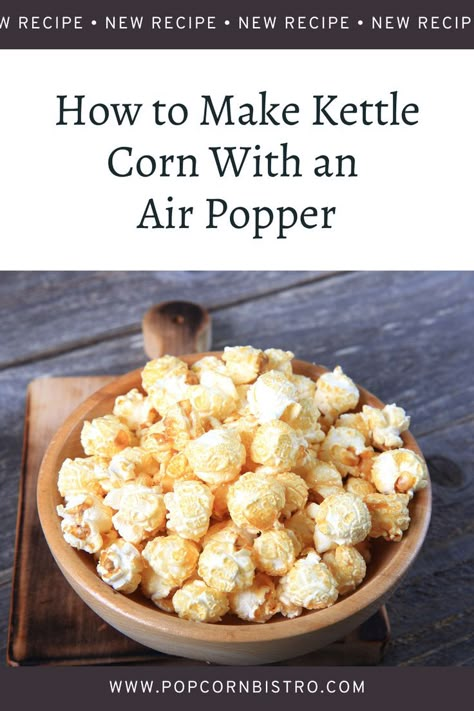 W RECIPE • NEW RECIPE • NEW RECIPE • NEW RECIP

How to Make Kettle Corn With an Air Popper

WWW.POPCORNBISTRO.COM